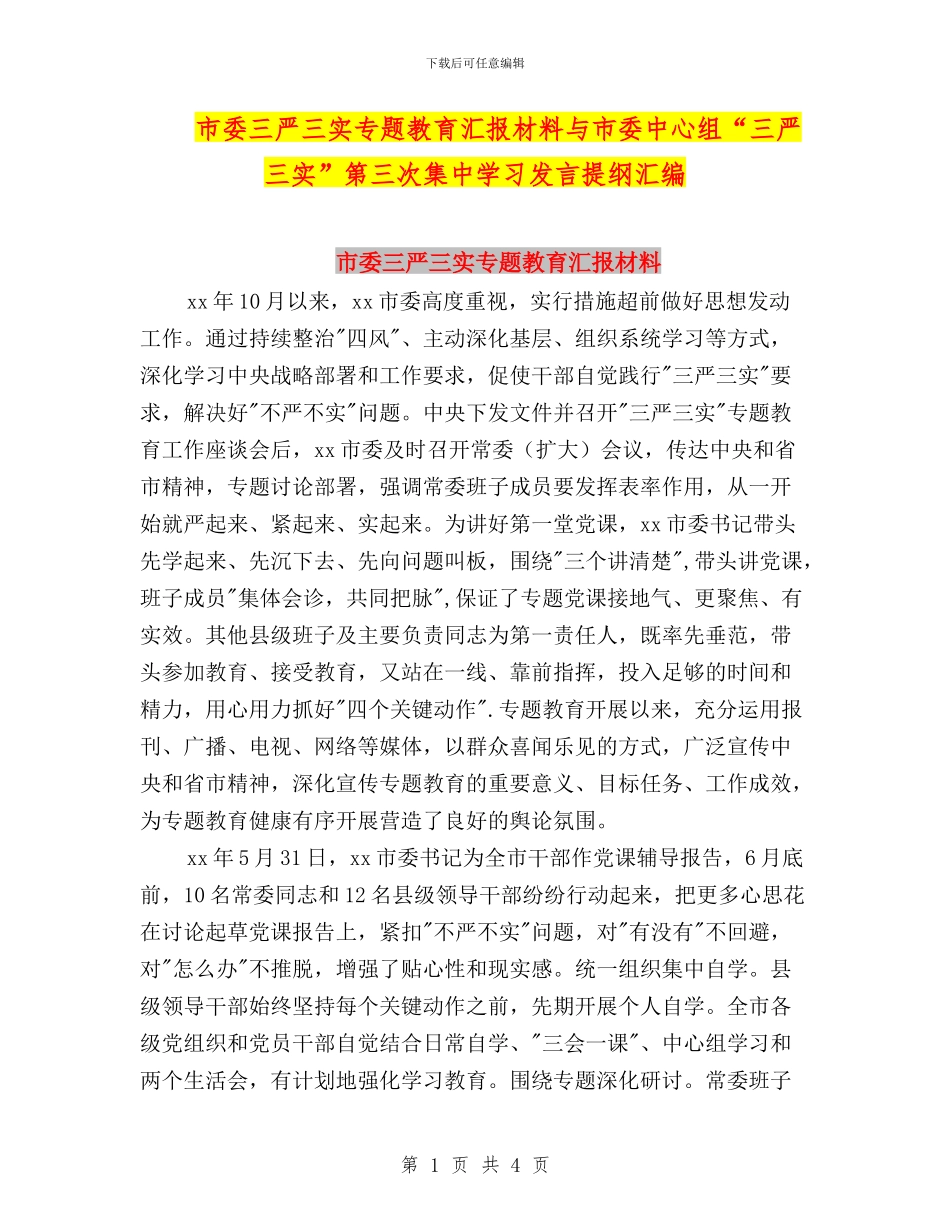 下载后可任意编辑

市委三严三实专题教育汇报材料与市委中心组“三严三实”第三次集中学习发言提纲汇编

市委三严三实专题教育汇报材料

xx年10月以来，xx市委高度重视，实行措施超前做好思想发动工作。通过持续整治"四风"、主动深化基层、组织系统学习等方式，深化学习中央战略部署和工作要求，促使干部自觉践行"三严三实"要求，解决好"不严不实"问题。中央下发文件并召开"三严三实"专题教育工作座谈会后，xx市委及时召开常委（扩大）会议，传达中央和省市精神，专题讨论部署，强调常委班子成员要发挥表率作用，从一开始就严起来、紧起来、实起来。为讲好第一堂党课，xx市委书记带头先学起来、先沉下去、先向问题叫板，围绕"三个讲清楚"，带头讲党课，班子成员"集体会诊，共同把脉"，保证了专题党课接地气、更聚焦、有实效。其他县级班子及主要负责同志为第一责任人，既率先垂范，带头参加教育、接受教育，又站在一线、靠前指挥，投入足够的时间和精力，用心用力抓好"四个关键动作".专题教育开展以来，充分运用报刊、广播、电视、网络等媒体，以群众喜闻乐见的方式，广泛宣传中央和省市精神，深化宣传专题教育的重要意义、目标任务、工作成效，为专题教育健康有序开展营造了良好的舆论氛围。

xx年5月31日，xx市委书记为全市干部作党课辅导报告，6月底前，10名常委同志和12名县级领导干部纷纷行动起来，把更多心思花在讨论起草党课报告上，紧扣"不严不实"问题，对"有没有"不回避，对"怎么办"不推脱，增强了贴心性和现实感。统一组织集中自学。县级领导干部始终坚持每个关键动作之前，先期开展个人自学。全市各级党组织和党员干部自觉结合日常自学、"三会一课"、中心组学习和两个生活会，有计划地强化学习教育。围绕专题深化研讨。常委班子

第 1 页 共 4 页